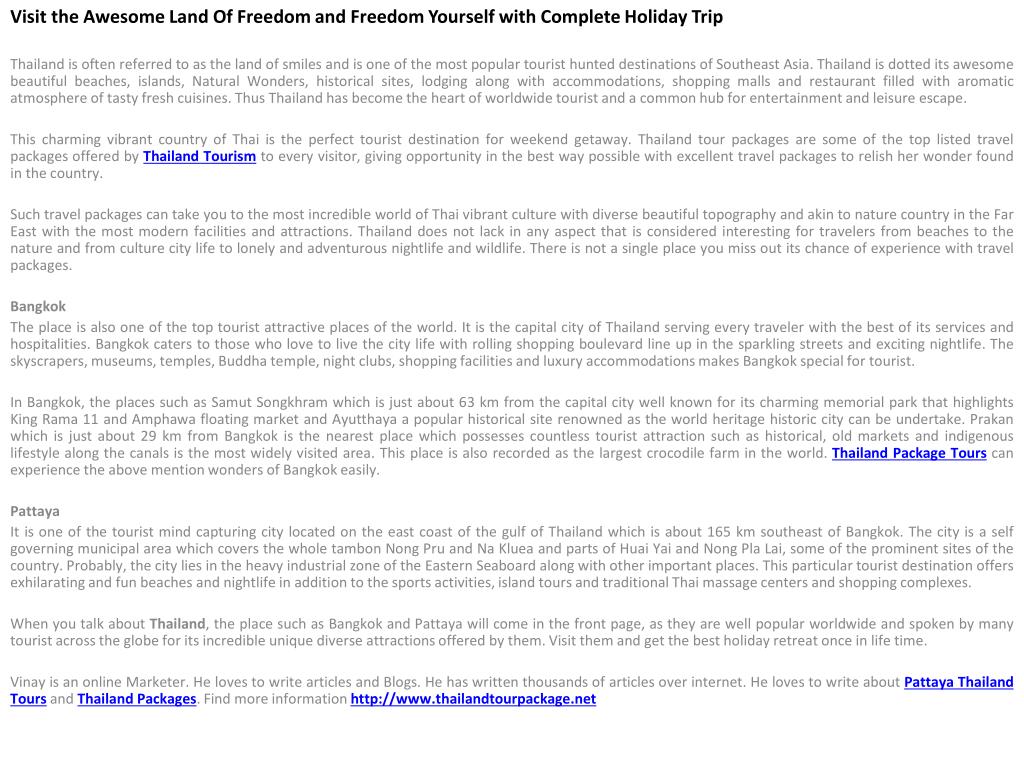 Visit the Awesome Land Of Freedom and Freedom Yourself with Complete Holiday Trip

Thailand is often referred to as the land of smiles and is one of the most popular tourist hunted destinations of Southeast Asia. Thailand is dotted its awesome beautiful beaches, islands, Natural Wonders, historical sites, lodging along with accommodations, shopping malls and restaurant filled with aromatic atmosphere of tasty fresh cuisines. Thus Thailand has become the heart of worldwide tourist and a common hub for entertainment and leisure escape.

This charming vibrant country of Thai is the perfect tourist destination for weekend getaway. Thailand tour packages are some of the top listed travel packages offered by Thailand Tourism to every visitor, giving opportunity in the best way possible with excellent travel packages to relish her wonder found in the country.

Such travel packages can take you to the most incredible world of Thai vibrant culture with diverse beautiful topography and akin to nature country in the Far East with the most modern facilities and attractions. Thailand does not lack in any aspect that is considered interesting for travelers from beaches to the nature and from culture city life to lonely and adventurous nightlife and wildlife. There is not a single place you miss out its chance of experience with travel packages.

Bangkok
The place is also one of the top tourist attractive places of the world. It is the capital city of Thailand serving every traveler with the best of its services and hospitalities. Bangkok caters to those who love to live the city life with rolling shopping boulevard line up in the sparkling streets and exciting nightlife. The skyscrapers, museums, temples, Buddha temple, night clubs, shopping facilities and luxury accommodations makes Bangkok special for tourist.

In Bangkok, the places such as Samut Songkhram which is just about 63 km from the capital city well known for its charming memorial park that highlights King Rama 11 and Amphawa floating market and Ayutthaya a popular historical site renowned as the world heritage historic city can be undertake. Prakan which is just about 29 km from Bangkok is the nearest place which possesses countless tourist attraction such as historical, old markets and indigenous lifestyle along the canals is the most widely visited area. This place is also recorded as the largest crocodile farm in the world. Thailand Package Tours can experience the above mention wonders of Bangkok easily.

Pattaya
It is one of the tourist mind capturing city located on the east coast of the gulf of Thailand which is about 165 km southeast of Bangkok. The city is a self governing municipal area which covers the whole tambon Nong Pru and Na Kluea and parts of Huai Yai and Nong Pla Lai, some of the prominent sites of the country. Probably, the city lies in the heavy industrial zone of the Eastern Seaboard along with other important places. This particular tourist destination offers exhilarating and fun beaches and nightlife in addition to the sports activities, island tours and traditional Thai massage centers and shopping complexes.

When you talk about Thailand, the place such as Bangkok and Pattaya will come in the front page, as they are well popular worldwide and spoken by many tourist across the globe for its incredible unique diverse attractions offered by them. Visit them and get the best holiday retreat once in life time.

Vinay is an online Marketer. He loves to write articles and Blogs. He has written thousands of articles over internet. He loves to write about Pattaya Thailand Tours and Thailand Packages. Find more information http://www.thailandtourpackage.net